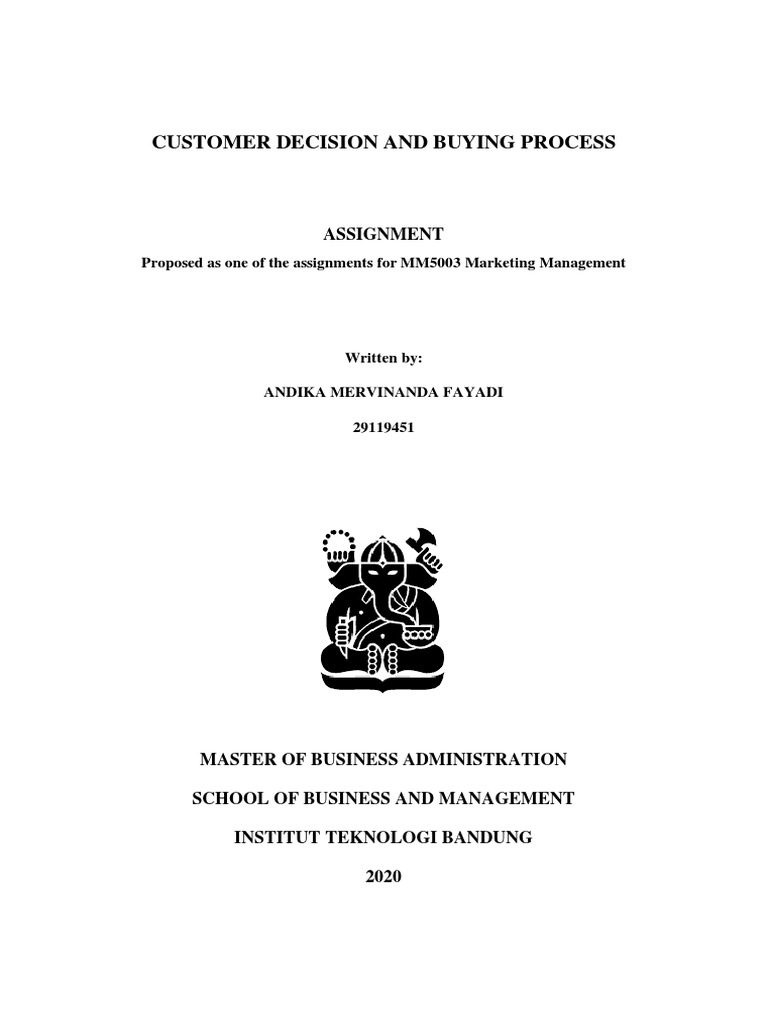 CUSTOMER DECISION AND BUYING PROCESS

ASSIGNMENT

Proposed as one of the assignments for MM5003 Marketing Management

Written by:

ANDIKA MERVINANDA FAYADI

29119451

MASTER OF BUSINESS ADMINISTRATION

SCHOOL OF BUSINESS AND MANAGEMENT

INSTITUT TEKNOLOGI BANDUNG

2020